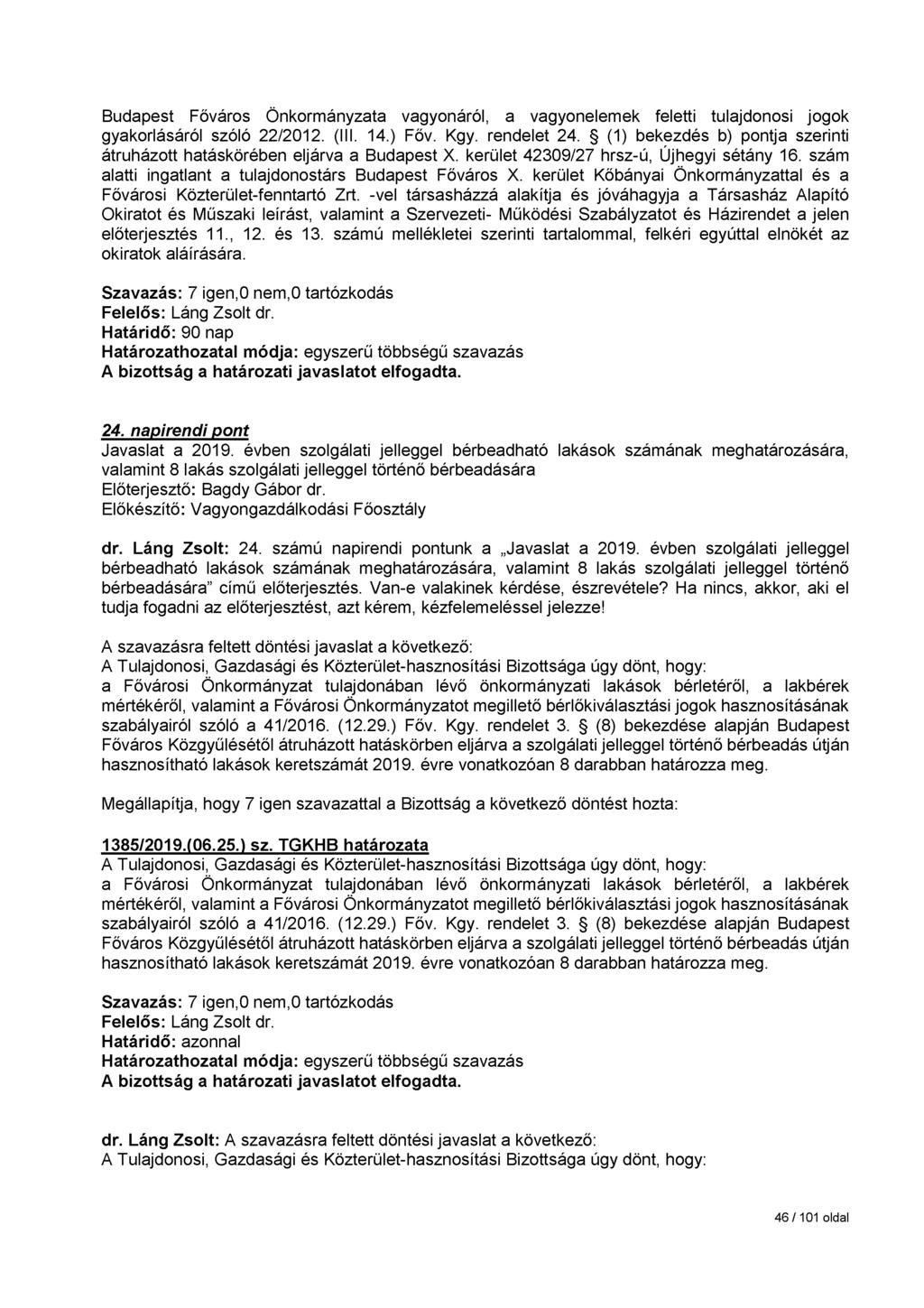 Budapest Főváros Önkormányzata vagyonáról, a vagyonelemek feletti tulajdonosi jogok gyakorlásáról szóló 22/2012. (III. 14.) Főv. Kgy. rendelet 24. § (1) bekezdés b) pontja szerinti átruházott hatáskörében eljárva a Budapest X. kerület 42309/27 hrsz-ú, Újhegyi sétány 16. szám alatti ingatlant a tulajdonostárs Budapest Főváros X. kerület Kőbányai Önkormányzattal és a Fővárosi Közterület-fenntartó Zrt. -vel társasházzá alakítja és jóváhagyja a Társasház Alapító Okiratot és Műszaki leírást, valamint a Szervezeti- Működési Szabályzatot és Házirendet a jelen előterjesztés 11., 12. és 13. számú mellékletei szerinti tartalommal, felkéri egyúttal elnökét az okiratok aláírására.

Szavazás: 7 igen,0 nem,0 tartózkodás
Felelős: Láng Zsolt dr.
Határidő: 90 nap
Határozathozatal módja: egyszerű többségű szavazás
A bizottság a határozati javaslatot elfogadta.

24. napirendi pont
Javaslat a 2019. évben szolgálati jelleggel bérbeadható lakások számának meghatározására, valamint 8 lakás szolgálati jelleggel történő bérbeadására
Előterjesztő: Bagdy Gábor dr.
Előkészítő: Vagyongazdálkodási Főosztály

dr. Láng Zsolt: 24. számú napirendi pontunk a „Javaslat a 2019. évben szolgálati jelleggel bérbeadható lakások számának meghatározására, valamint 8 lakás szolgálati jelleggel történő bérbeadására" című előterjesztés. Van-e valakinek kérdése, észrevétele? Ha nincs, akkor, aki el tudja fogadni az előterjesztést, azt kérem, kézfelemeléssel jelezze!

A szavazásra feltett döntési javaslat a következő:
A Tulajdonosi, Gazdasági és Közterület-hasznosítási Bizottsága úgy dönt, hogy:
a Fővárosi Önkormányzat tulajdonában lévő önkormányzati lakások bérletéről, a lakbérek mértékéről, valamint a Fővárosi Önkormányzatot megillető bérlőkiválasztási jogok hasznosításának szabályairól szóló a 41/2016. (12.29.) Főv. Kgy. rendelet 3. § (8) bekezdése alapján Budapest Főváros Közgyűlésétől átruházott hatáskörben eljárva a szolgálati jelleggel történő bérbeadás útján hasznosítható lakások keretszámát 2019. évre vonatkozóan 8 darabban határozza meg.

Megállapítja, hogy 7 igen szavazattal a Bizottság a következő döntést hozta:

1385/2019.(06.25.) sz. TGKHB határozata
A Tulajdonosi, Gazdasági és Közterület-hasznosítási Bizottsága úgy dönt, hogy:
a Fővárosi Önkormányzat tulajdonában lévő önkormányzati lakások bérletéről, a lakbérek mértékéről, valamint a Fővárosi Önkormányzatot megillető bérlőkiválasztási jogok hasznosításának szabályairól szóló a 41/2016. (12.29.) Főv. Kgy. rendelet 3. § (8) bekezdése alapján Budapest Főváros Közgyűlésétől átruházott hatáskörben eljárva a szolgálati jelleggel történő bérbeadás útján hasznosítható lakások keretszámát 2019. évre vonatkozóan 8 darabban határozza meg.

Szavazás: 7 igen,0 nem,0 tartózkodás
Felelős: Láng Zsolt dr.
Határidő: azonnal
Határozathozatal módja: egyszerű többségű szavazás
A bizottság a határozati javaslatot elfogadta.

dr. Láng Zsolt: A szavazásra feltett döntési javaslat a következő:
A Tulajdonosi, Gazdasági és Közterület-hasznosítási Bizottsága úgy dönt, hogy:

46 / 101 oldal